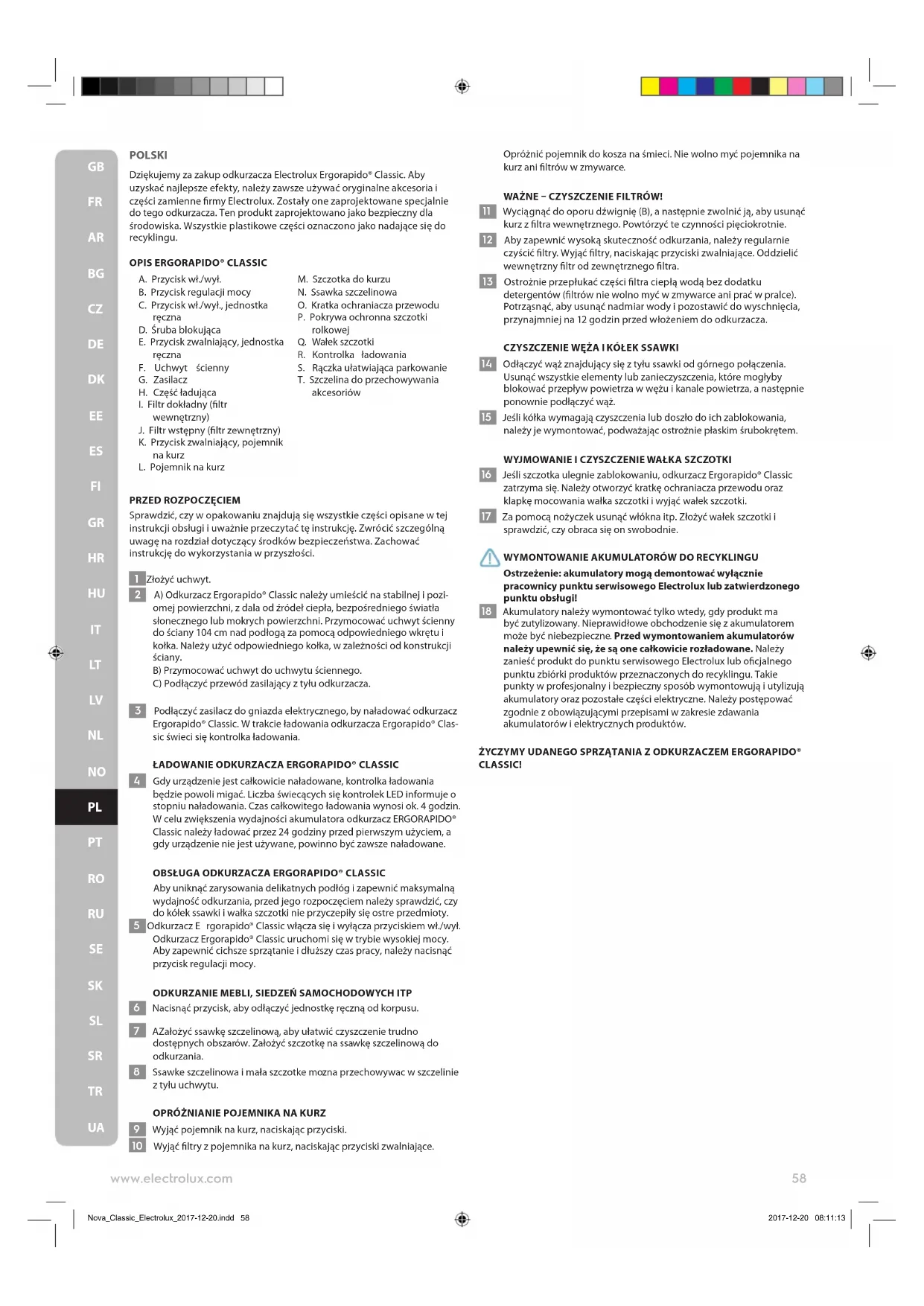 GB
FR
AR
BG
CZ
DE
DK
EE
ES
FI
GR
HR
HU
IT
LT
LV
NL
NO
PL
PT
RO
RU
SE
SK
SL
SR
TR
UA

POLSKI

Dziękujemy za zakup odkurzacza Electrolux Ergorapido® Classic. Aby uzyskać najlepsze efekty, należy zawsze używać oryginalne akcesoria i części zamienne firmy Electrolux. Zostały one zaprojektowane specjalnie do tego odkurzacza. Ten produkt zaprojektowano jako bezpieczny dla środowiska. Wszystkie plastikowe części oznaczono jako nadające się do recyklingu.

OPIS ERGORAPIDO® CLASSIC

A. Przycisk wł./wył.
B. Przycisk regulacji mocy
C. Przycisk wł./wył., jednostka ręczna
D. Śruba blokująca
E. Przycisk zwalniający, jednostka ręczna
F. Uchwyt ścienny
G. Zasilacz
H. Część ładująca
I. Filtr dokładny (filtr wewnętrzny)
J. Filtr wstępny (filtr zewnętrzny)
K. Przycisk zwalniający, pojemnik na kurz
L. Pojemnik na kurz
M. Szczotka do kurzu
N. Ssawka szczelinowa
O. Kratka ochraniacza przewodu
P. Pokrywa ochronna szczotki rolkowej
Q. Wałek szczotki
R. Kontrolka ładowania
S. Rączka ułatwiająca parkowanie
T. Szczelina do przechowywania akcesoriów

PRZED ROZPOCZĘCIEM

Sprawdzić, czy w opakowaniu znajdują się wszystkie części opisane w tej instrukcji obsługi i uważnie przeczytać tę instrukcję. Zwrócić szczególną uwagę na rozdział dotyczący środków bezpieczeństwa. Zachować instrukcję do wykorzystania w przyszłości.

1 Złożyć uchwyt.
2 A) Odkurzacz Ergorapido® Classic należy umieścić na stabilnej i poziomej powierzchni, z dala od źródeł ciepła, bezpośredniego światła słonecznego lub mokrych powierzchni. Przymocować uchwyt ścienny do ściany 104 cm nad podłogą za pomocą odpowiedniego wkrętu i kołka. Należy użyć odpowiedniego kołka, w zależności od konstrukcji ściany.
B) Przymocować uchwyt do uchwytu ściennego.
C) Podłączyć przewód zasilający z tyłu odkurzacza.

3 Podłączyć zasilacz do gniazda elektrycznego, by naładować odkurzacz Ergorapido® Classic. W trakcie ładowania odkurzacza Ergorapido® Classic świeci się kontrolka ładowania.

ŁADOWANIE ODKURZACZA ERGORAPIDO® CLASSIC

4 Gdy urządzenie jest całkowicie naładowane, kontrolka ładowania będzie powoli migać. Liczba świecących się kontrolek LED informuje o stopniu naładowania. Czas całkowitego ładowania wynosi ok. 4 godzin. W celu zwiększenia wydajności akumulatora odkurzacz ERGORAPIDO® Classic należy ładować przez 24 godziny przed pierwszym użyciem, a gdy urządzenie nie jest używane, powinno być zawsze naładowane.

OBSŁUGA ODKURZACZA ERGORAPIDO® CLASSIC

Aby uniknąć zarysowania delikatnych podłóg i zapewnić maksymalną wydajność odkurzania, przed jego rozpoczęciem należy sprawdzić, czy do kółek ssawki i wałka szczotki nie przyczepiły się ostre przedmioty.
5 Odkurzacz E rgorapido® Classic włącza się i wyłącza przyciskiem wł./wył. Odkurzacz Ergorapido® Classic uruchomi się w trybie wysokiej mocy. Aby zapewnić cichsze sprzątanie i dłuższy czas pracy, należy nacisnąć przycisk regulacji mocy.

ODKURZANIE MEBLI, SIEDZEŃ SAMOCHODOWYCH ITP

6 Nacisnąć przycisk, aby odłączyć jednostkę ręczną od korpusu.

7 AZałożyć ssawkę szczelinową, aby ułatwić czyszczenie trudno dostępnych obszarów. Założyć szczotkę na ssawkę szczelinową do odkurzania.
8 Ssawke szczelinowa i mała szczotke mozna przechowywac w szczelinie z tyłu uchwytu.

OPRÓŻNIANIE POJEMNIKA NA KURZ

9 Wyjąć pojemnik na kurz, naciskając przyciski.
10 Wyjąć filtry z pojemnika na kurz, naciskając przyciski zwalniające.

Opróżnić pojemnik do kosza na śmieci. Nie wolno myć pojemnika na kurz ani filtrów w zmywarce.

WAŻNE – CZYSZCZENIE FILTRÓW!

11 Wyciągnąć do oporu dźwignię (B), a następnie zwolnić ją, aby usunąć kurz z filtra wewnętrznego. Powtórzyć te czynności pięciokrotnie.
12 Aby zapewnić wysoką skuteczność odkurzania, należy regularnie czyścić filtry. Wyjąć filtry, naciskając przyciski zwalniające. Oddzielić wewnętrzny filtr od zewnętrznego filtra.
13 Ostrożnie przepłukać części filtra ciepłą wodą bez dodatku detergentów (filtrów nie wolno myć w zmywarce ani prać w pralce). Potrząsnąć, aby usunąć nadmiar wody i pozostawić do wyschnięcia, przynajmniej na 12 godzin przed włożeniem do odkurzacza.

CZYSZCZENIE WĘŻA I KÓŁEK SSAWKI

14 Odłączyć wąż znajdujący się z tyłu ssawki od górnego połączenia. Usunąć wszystkie elementy lub zanieczyszczenia, które mogłyby blokować przepływ powietrza w wężu i kanale powietrza, a następnie ponownie podłączyć wąż.
15 Jeśli kółka wymagają czyszczenia lub doszło do ich zablokowania, należy je wymontować, podważając ostrożnie płaskim śrubokrętem.

WYJMOWANIE I CZYSZCZENIE WAŁKA SZCZOTKI

16 Jeśli szczotka ulegnie zablokowaniu, odkurzacz Ergorapido® Classic zatrzyma się. Należy otworzyć kratkę ochraniacza przewodu oraz klapkę mocowania wałka szczotki i wyjąć wałek szczotki.
17 Za pomocą nożyczek usunąć włókna itp. Złożyć wałek szczotki i sprawdzić, czy obraca się on swobodnie.

WYMONTOWANIE AKUMULATORÓW DO RECYKLINGU

Ostrzeżenie: akumulatory mogą demontować wyłącznie pracownicy punktu serwisowego Electrolux lub zatwierdzonego punktu obsługi!
18 Akumulatory należy wymontować tylko wtedy, gdy produkt ma być zutylizowany. Nieprawidłowe obchodzenie się z akumulatorem może być niebezpieczne. Przed wymontowaniem akumulatorów należy upewnić się, że są one całkowicie rozładowane. Należy zanieść produkt do punktu serwisowego Electrolux lub oficjalnego punktu zbiórki produktów przeznaczonych do recyklingu. Takie punkty w profesjonalny i bezpieczny sposób wymontowują i utylizują akumulatory oraz pozostałe części elektryczne. Należy postępować zgodnie z obowiązującymi przepisami w zakresie zdawania akumulatorów i elektrycznych produktów.

ŻYCZYMY UDANEGO SPRZĄTANIA Z ODKURZACZEM ERGORAPIDO® CLASSIC!

www.electrolux.com
58

Nova_Classic_Electrolux_2017-12-20.indd 58
2017-12-20 08:11:13